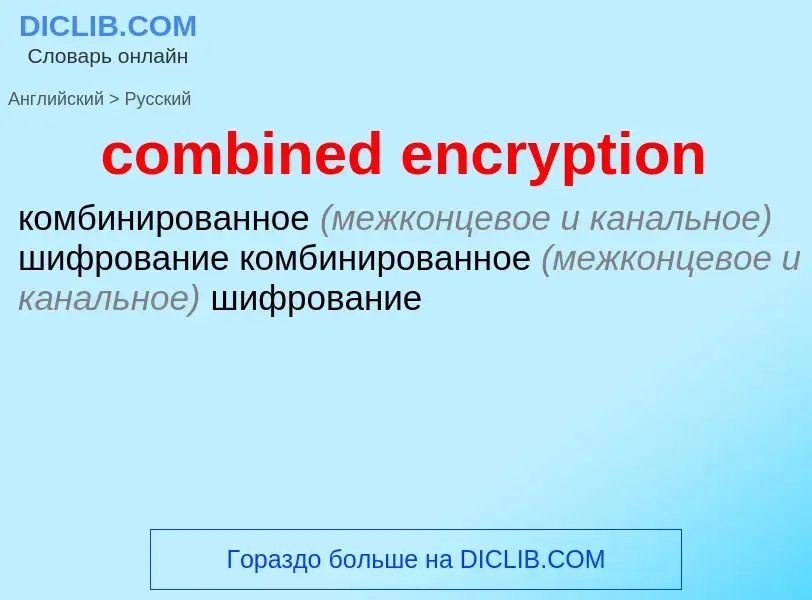 DICLIB.COM
Словарь онлайн

Английский > Русский

combined encryption

комбинированное (межконцевое и канальное) шифрование комбинированное (межконцевое и канальное) шифрование

Гораздо больше на DICLIB.COM